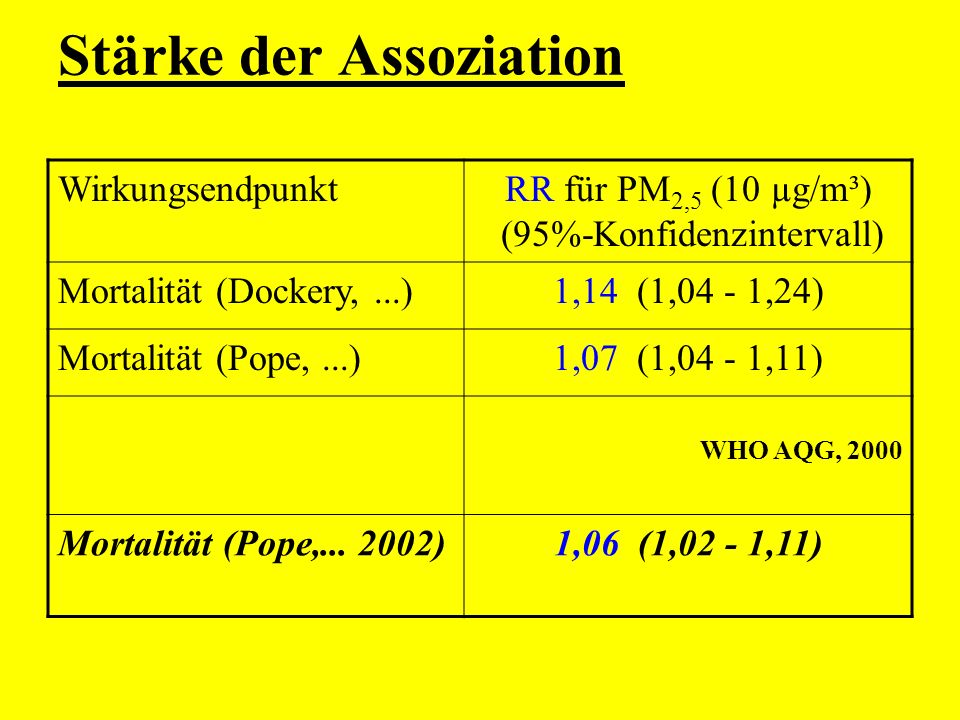 Stärke der Assoziation

| Wirkungsendpunkt | RR für $PM_{2,5}$ (10 µg/m³) (95%-Konfidenzintervall) |
|---|---|
| Mortalität (Dockery, ...) | 1,14 (1,04 - 1,24) |
| Mortalität (Pope, ...) | 1,07 (1,04 - 1,11) |
| | WHO AQG, 2000 |
| Mortalität (Pope,... 2002) | 1,06 (1,02 - 1,11) |